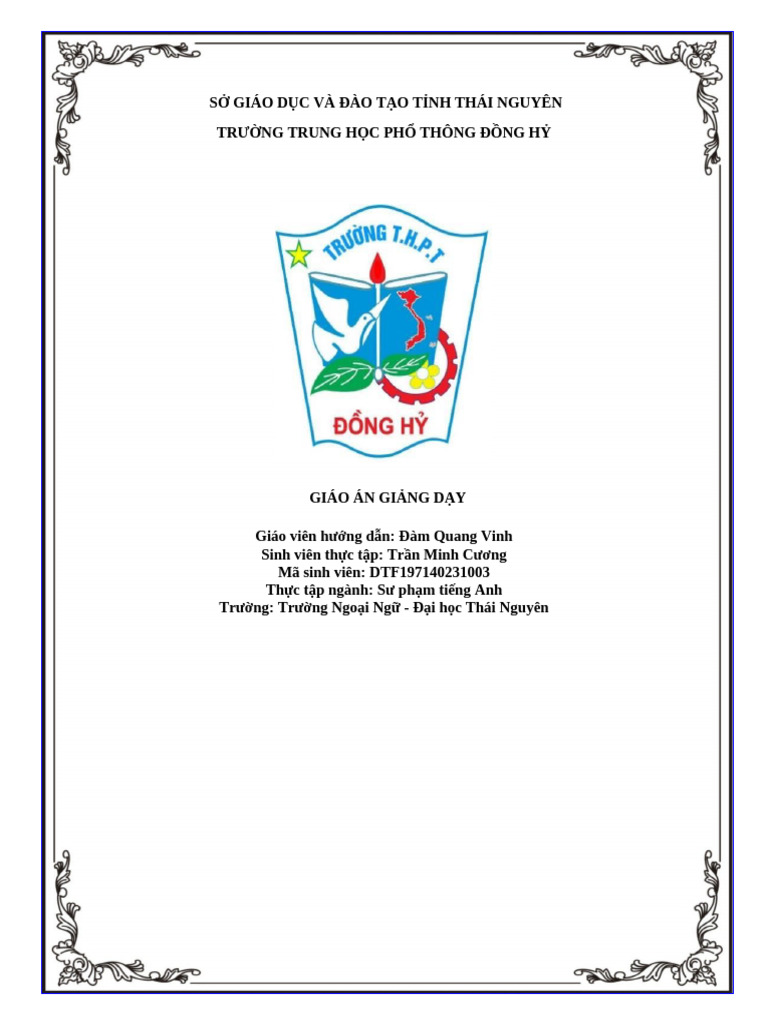 SỞ GIÁO DỤC VÀ ĐÀO TẠO TỈNH THÁI NGUYÊN
TRƯỜNG TRUNG HỌC PHỔ THÔNG ĐỒNG HỶ

TRƯỜNG T.H.P.T
ĐỒNG HỶ

GIÁO ÁN GIẢNG DẠY

Giáo viên hướng dẫn: Đàm Quang Vinh
Sinh viên thực tập: Trần Minh Cương
Mã sinh viên: DTF197140231003
Thực tập ngành: Sư phạm tiếng Anh
Trường: Trường Ngoại Ngữ - Đại học Thái Nguyên